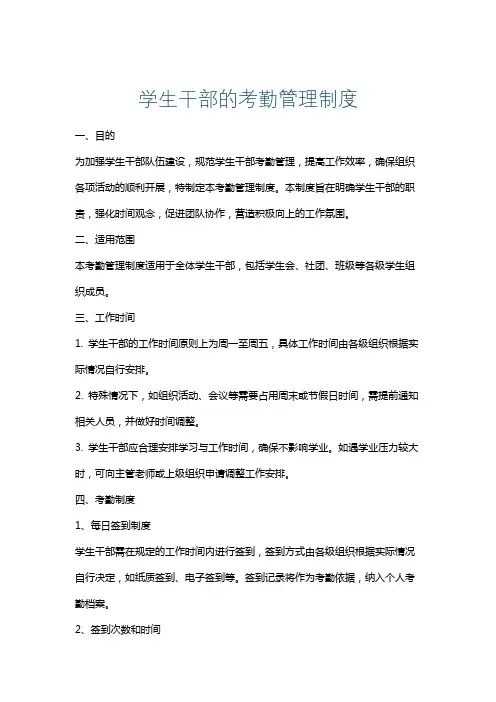 学生干部的考勤管理制度

一、目的

为加强学生干部队伍建设，规范学生干部考勤管理，提高工作效率，确保组织各项活动的顺利开展，特制定本考勤管理制度。本制度旨在明确学生干部的职责，强化时间观念，促进团队协作，营造积极向上的工作氛围。

二、适用范围

本考勤管理制度适用于全体学生干部，包括学生会、社团、班级等各级学生组织成员。

三、工作时间

1. 学生干部的工作时间原则上为周一至周五，具体工作时间由各级组织根据实际情况自行安排。

2. 特殊情况下，如组织活动、会议等需要占用周末或节假日时间，需提前通知相关人员，并做好时间调整。

3. 学生干部应合理安排学习与工作时间，确保不影响学业。如遇学业压力较大时，可向主管老师或上级组织申请调整工作安排。

四、考勤制度

1、每日签到制度

学生干部需在规定的工作时间内进行签到，签到方式由各级组织根据实际情况自行决定，如纸质签到、电子签到等。签到记录将作为考勤依据，纳入个人考勤档案。

2、签到次数和时间